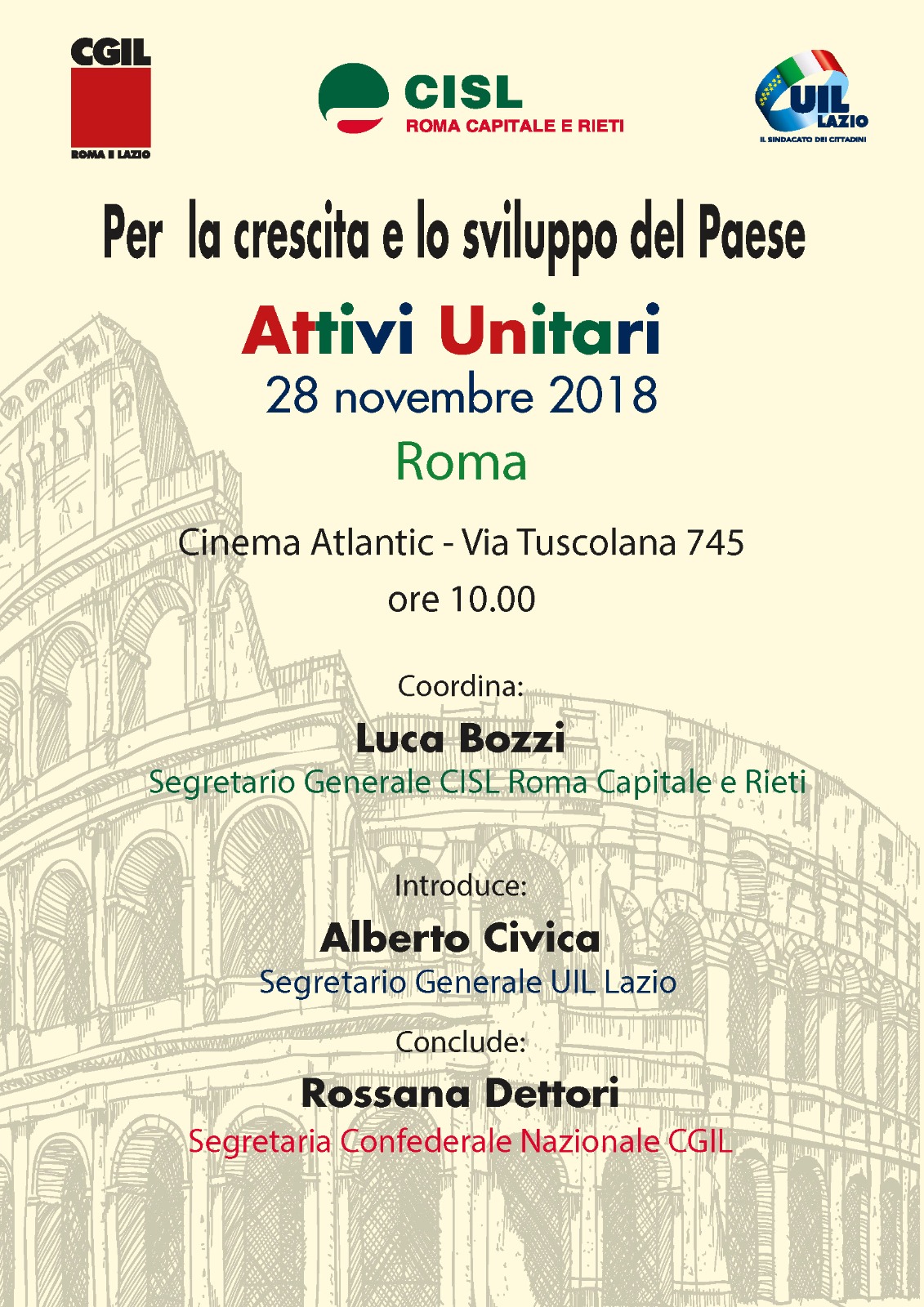 CGIL
ROMA E LAZIO

CISL
ROMA CAPITALE E RIETI

UIL
LAZIO
IL SINDACATO DEI CITTADINI

Per la crescita e lo sviluppo del Paese

Attivi Unitari
28 novembre 2018
Roma

Cinema Atlantic - Via Tuscolana 745
ore 10.00

Coordina:
Luca Bozzi
Segretario Generale CISL Roma Capitale e Rieti

Introduce:
Alberto Civica
Segretario Generale UIL Lazio

Conclude:
Rossana Dettori
Segretaria Confederale Nazionale CGIL